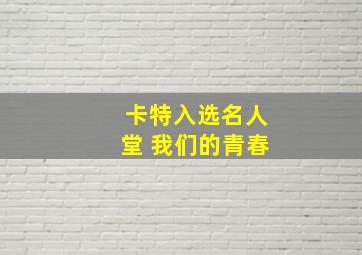 卡特入选名人堂 我们的青春